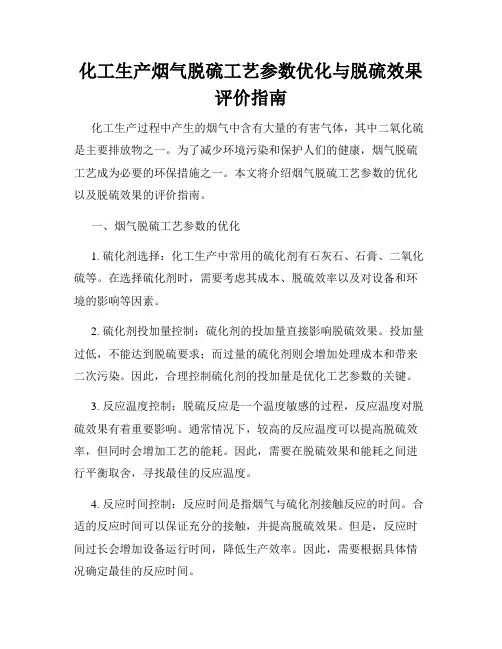 化工生产烟气脱硫工艺参数优化与脱硫效果评价指南

化工生产过程中产生的烟气中含有大量的有害气体，其中二氧化硫是主要排放物之一。为了减少环境污染和保护人们的健康，烟气脱硫工艺成为必要的环保措施之一。本文将介绍烟气脱硫工艺参数的优化以及脱硫效果的评价指南。

一、烟气脱硫工艺参数的优化

1. 硫化剂选择：化工生产中常用的硫化剂有石灰石、石膏、二氧化硫等。在选择硫化剂时，需要考虑其成本、脱硫效率以及对设备和环境的影响等因素。

2. 硫化剂投加量控制：硫化剂的投加量直接影响脱硫效果。投加量过低，不能达到脱硫要求；而过量的硫化剂则会增加处理成本和带来二次污染。因此，合理控制硫化剂的投加量是优化工艺参数的关键。

3. 反应温度控制：脱硫反应是一个温度敏感的过程，反应温度对脱硫效果有着重要影响。通常情况下，较高的反应温度可以提高脱硫效率，但同时会增加工艺的能耗。因此，需要在脱硫效果和能耗之间进行平衡取舍，寻找最佳的反应温度。

4. 反应时间控制：反应时间是指烟气与硫化剂接触反应的时间。合适的反应时间可以保证充分的接触，并提高脱硫效果。但是，反应时间过长会增加设备运行时间，降低生产效率。因此，需要根据具体情况确定最佳的反应时间。